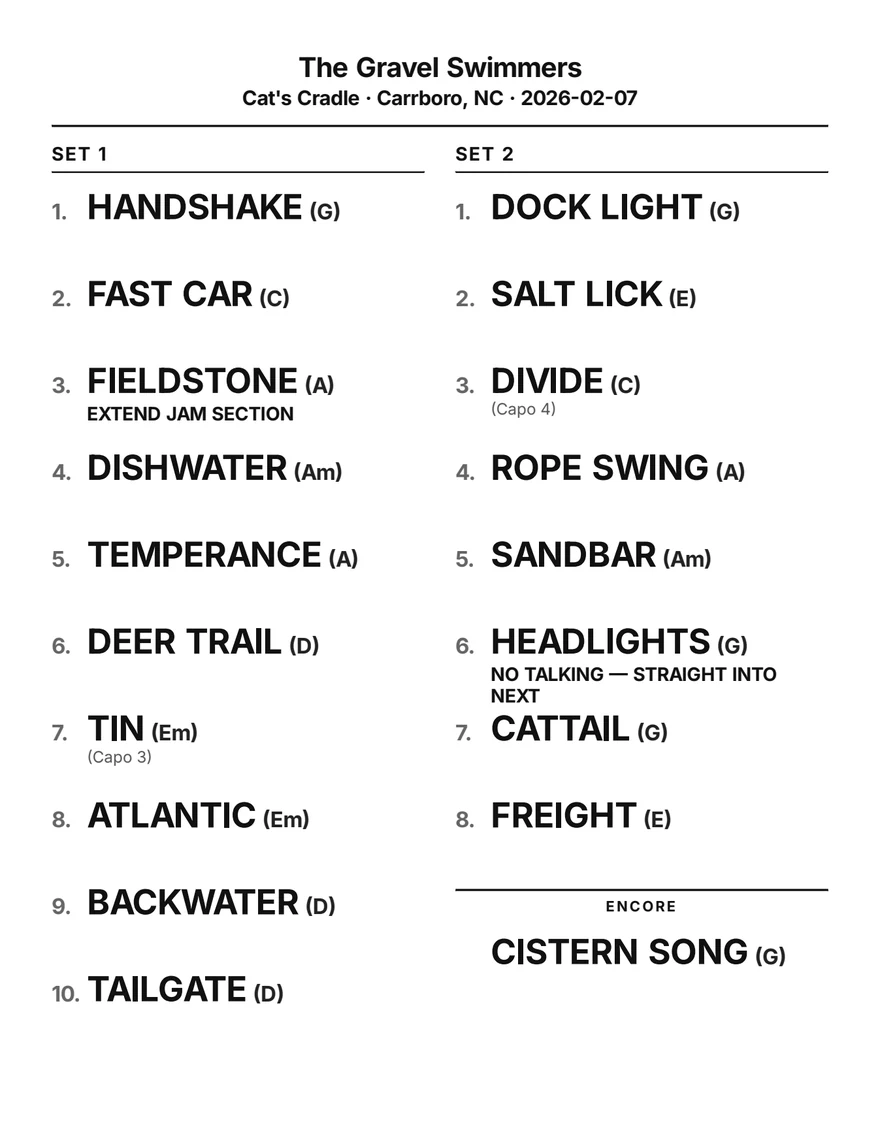 The Gravel Swimmers
Cat's Cradle · Carrboro, NC · 2026-02-07

SET 1

1. HANDSHAKE (G)

2. FAST CAR (C)

3. FIELDSTONE (A)
EXTEND JAM SECTION

4. DISHWATER (Am)

5. TEMPERANCE (A)

6. DEER TRAIL (D)

7. TIN (Em)
(Capo 3)

8. ATLANTIC (Em)

9. BACKWATER (D)

10. TAILGATE (D)

SET 2

1. DOCK LIGHT (G)

2. SALT LICK (E)

3. DIVIDE (C)
(Capo 4)

4. ROPE SWING (A)

5. SANDBAR (Am)

6. HEADLIGHTS (G)
NO TALKING — STRAIGHT INTO NEXT

7. CATTAIL (G)

8. FREIGHT (E)

ENCORE

CISTERN SONG (G)